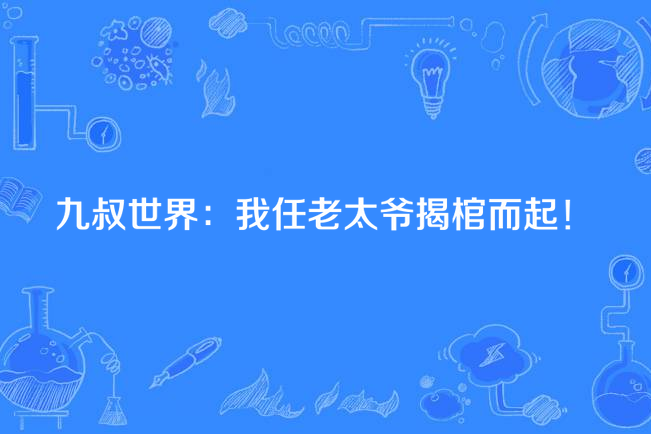 九叔世界：我任老太爷揭棺而起！